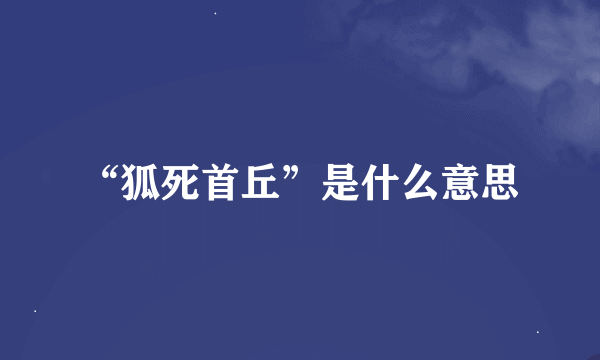 “狐死首丘”是什么意思